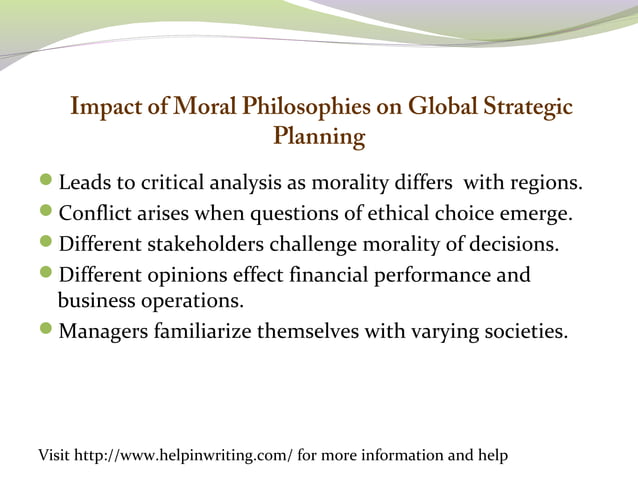 Impact of Moral Philosophies on Global Strategic Planning

- Leads to critical analysis as morality differs  with regions.
- Conflict arises when questions of ethical choice emerge.
- Different stakeholders challenge morality of decisions.
- Different opinions effect financial performance and business operations.
- Managers familiarize themselves with varying societies.

Visit http://www.helpinwriting.com/ for more information and help